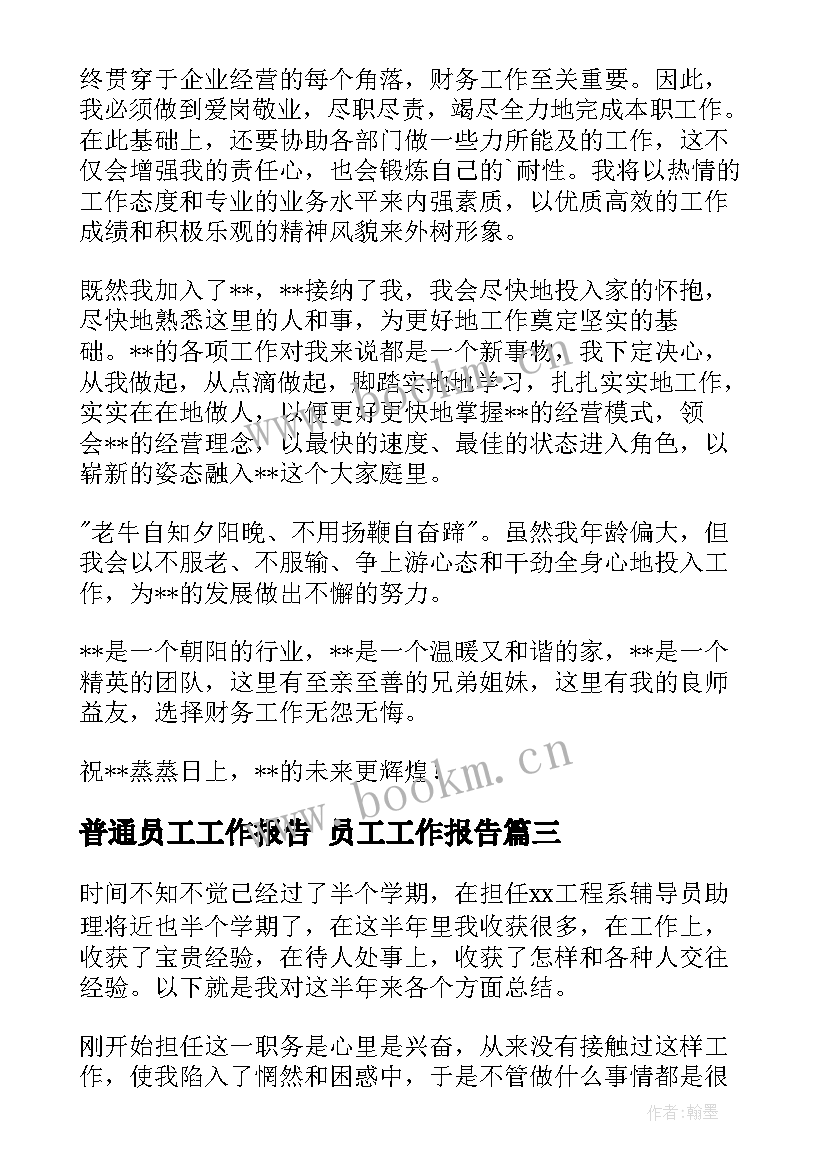 终贯穿于企业经营的每个角落，财务工作至关重要。因此，我必须做到爱岗敬业，尽职尽责，竭尽全力地完成本职工作。在此基础上，还要协助各部门做一些力所能及的工作，这不仅会增强我的责任心，也会锻炼自己的`耐性。我将以热情的工作态度和专业的业务水平来内强素质，以优质高效的工作成绩和积极乐观的精神风貌来外树形象。

既然我加入了**，**接纳了我，我会尽快地投入家的怀抱，尽快地熟悉这里的人和事，为更好地工作奠定坚实的基础。**的各项工作对我来说都是一个新事物，我下定决心，从我做起，从点滴做起，脚踏实地地学习，扎扎实实地工作，实实在在地做人，以便更好更快地掌握**的经营模式，领会**的经营理念，以最快的速度、最佳的状态进入角色，以崭新的姿态融入**这个大家庭里。

"老牛自知夕阳晚、不用扬鞭自奋蹄"。虽然我年龄偏大，但我会以不服老、不服输、争上游心态和干劲全身心地投入工作，为**的发展做出不懈的努力。

**是一个朝阳的行业，**是一个温暖又和谐的家，**是一个精英的团队，这里有至亲至善的兄弟姐妹，这里有我的良师益友，选择财务工作无怨无悔。

祝**蒸蒸日上，**的未来更辉煌！

www.bookm.cn

普通员工工作报告 员工工作报告篇三

时间不知不觉已经过了半个学期，在担任xx工程系辅导员助理将近也半个学期了，在这半年里我收获很多，在工作上，收获了宝贵经验，在待人处事上，收获了怎样和各种人交往经验。以下就是我对这半年来各个方面总结。

刚开始担任这一职务是心里是兴奋，从来没有接触过这样工作，使我陷入了惘然和困惑中，于是不管做什么事情都是很

作者：翰墨